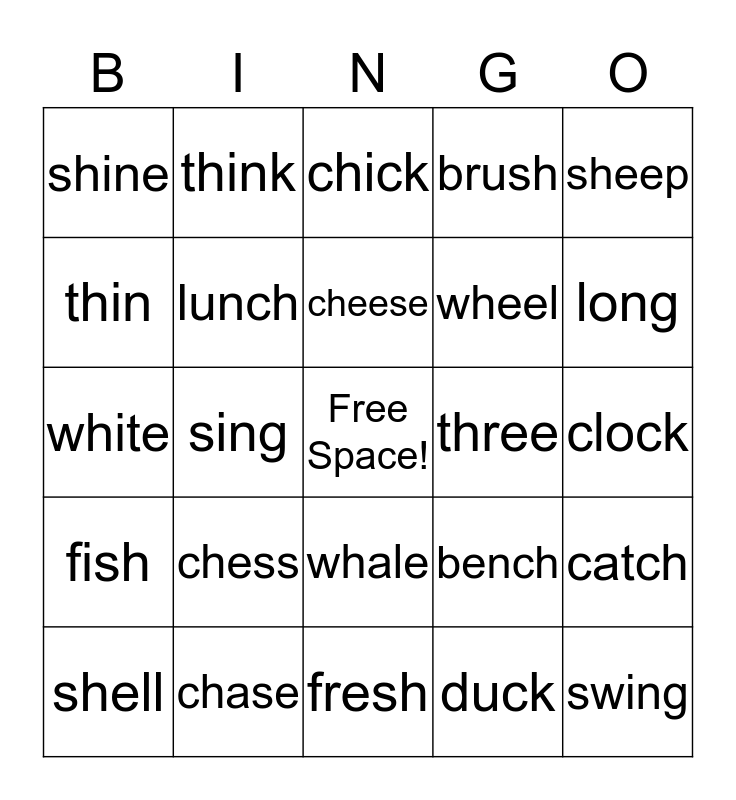 | B | I | N | G | O |
|---|---|---|---|---|
| shine | think | chick | brush | sheep |
| thin | lunch | cheese | wheel | long |
| white | sing | Free Space! | three | clock |
| fish | chess | whale | bench | catch |
| shell | chase | fresh | duck | swing |